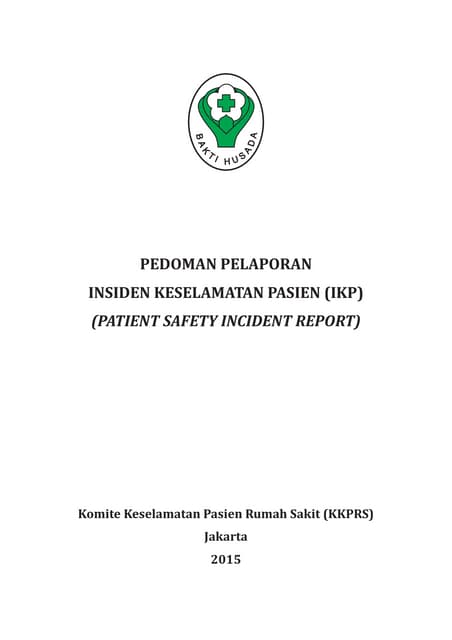 BAKTI HUSADA

PEDOMAN PELAPORAN
INSIDEN KESELAMATAN PASIEN (IKP)
(PATIENT SAFETY INCIDENT REPORT)

Komite Keselamatan Pasien Rumah Sakit (KKPRS)
Jakarta
2015